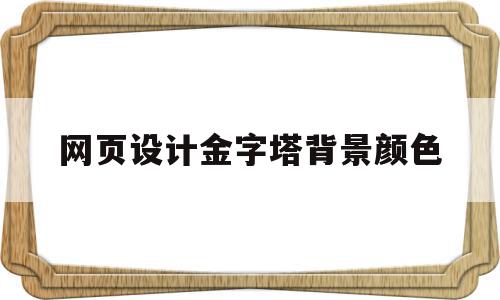 网页设计金字塔背景颜色